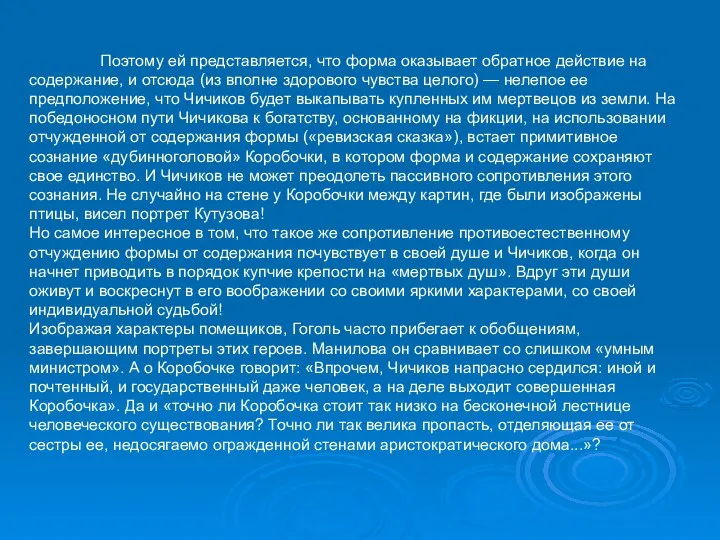 Поэтому ей представляется, что форма оказывает обратное действие на содержание, и отсюда (из вполне здорового чувства целого) — нелепое ее предположение, что Чичиков будет выкапывать купленных им мертвецов из земли. На победоносном пути Чичикова к богатству, основанному на фикции, на использовании отчужденной от содержания формы («ревизская сказка»), встает примитивное сознание «дубинноголовой» Коробочки, в котором форма и содержание сохраняют свое единство. И Чичиков не может преодолеть пассивного сопротивления этого сознания. Не случайно на стене у Коробочки между картин, где были изображены птицы, висел портрет Кутузова!
Но самое интересное в том, что такое же сопротивление противоестественному отчуждению формы от содержания почувствует в своей душе и Чичиков, когда он начнет приводить в порядок купчие крепости на «мертвых душ». Вдруг эти души оживут и воскреснут в его воображении со своими яркими характерами, со своей индивидуальной судьбой!
Изображая характеры помещиков, Гоголь часто прибегает к обобщениям, завершающим портреты этих героев. Манилова он сравнивает со слишком «умным министром». А о Коробочке говорит: «Впрочем, Чичиков напрасно сердился: иной и почтенный, и государственный даже человек, а на деле выходит совершенная Коробочка». Да и «точно ли Коробочка стоит так низко на бесконечной лестнице человеческого существования? Точно ли так велика пропасть, отделяющая ее от сестры ее, недосягаемо огражденной стенами аристократического дома...»?